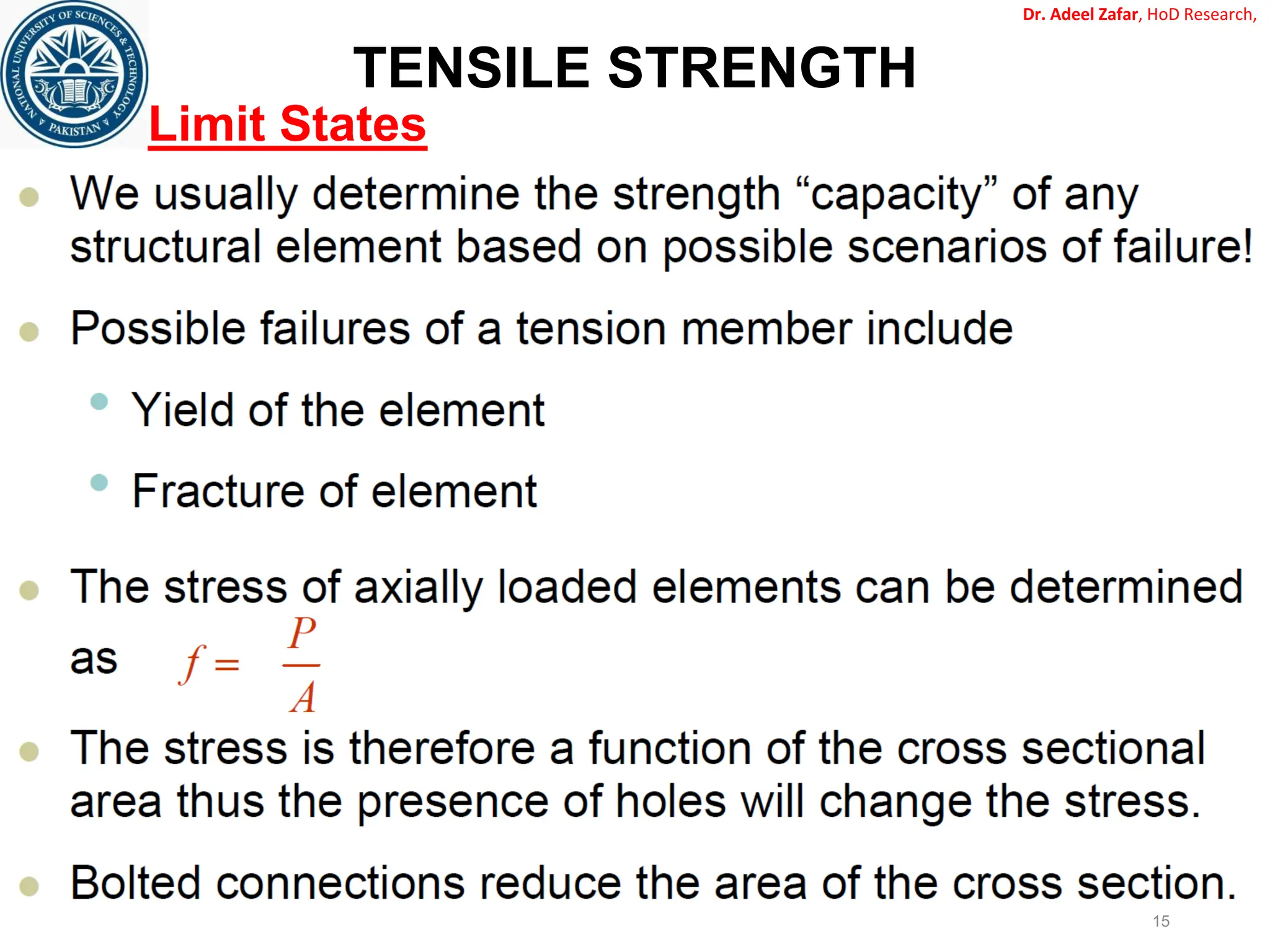 NATIONAL UNIVERSITY OF SCIENCES & TECHNOLOGY PAKISTAN

Dr. Adeel Zafar, HoD Research,

TENSILE STRENGTH

Limit States

We usually determine the strength “capacity” of any structural element based on possible scenarios of failure!

Possible failures of a tension member include

Yield of the element

Fracture of element

The stress of axially loaded elements can be determined as $f = \frac{P}{A}$

The stress is therefore a function of the cross sectional area thus the presence of holes will change the stress.

Bolted connections reduce the area of the cross section.

15